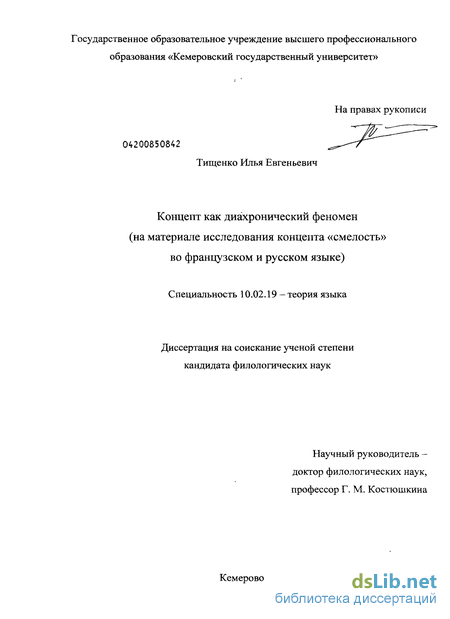 Государственное образовательное учреждение высшего профессионального образования «Кемеровский государственный университет»

На правах рукописи

04200850842

Тищенко Илья Евгеньевич

Концепт как диахронический феномен
(на материале исследования концепта «смелость»
во французском и русском языке)

Специальность 10.02.19 – теория языка

Диссертация на соискание ученой степени
кандидата филологических наук

Научный руководитель –
доктор филологических наук,
профессор Г. М. Костюшкина

Кемерово

dsLib.net
библиотека диссертаций